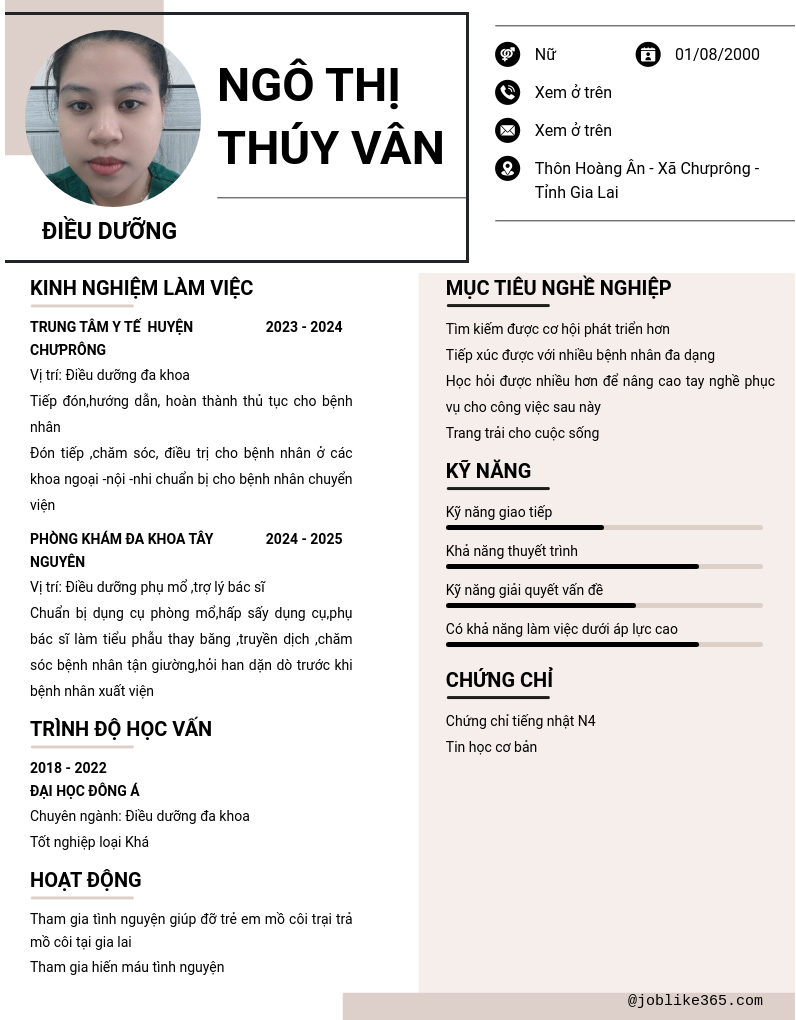 NGÔ THỊ THÚY VÂN

ĐIỀU DƯỠNG

Nữ

01/08/2000

Xem ở trên

Xem ở trên

Thôn Hoàng Ân - Xã Chưprông - Tỉnh Gia Lai

KINH NGHIỆM LÀM VIỆC

TRUNG TÂM Y TẾ HUYỆN CHƯPRÔNG 2023 - 2024

Vị trí: Điều dưỡng đa khoa

Tiếp đón,hướng dẫn, hoàn thành thủ tục cho bệnh nhân

Đón tiếp ,chăm sóc, điều trị cho bệnh nhân ở các khoa ngoại -nội -nhi chuẩn bị cho bệnh nhân chuyển viện

PHÒNG KHÁM ĐA KHOA TÂY NGUYÊN 2024 - 2025

Vị trí: Điều dưỡng phụ mổ ,trợ lý bác sĩ

Chuẩn bị dụng cụ phòng mổ,hấp sấy dụng cụ,phụ bác sĩ làm tiểu phẫu thay băng ,truyền dịch ,chăm sóc bệnh nhân tận giường,hỏi han dặn dò trước khi bệnh nhân xuất viện

TRÌNH ĐỘ HỌC VẤN

2018 - 2022

ĐẠI HỌC ĐÔNG Á

Chuyên ngành: Điều dưỡng đa khoa

Tốt nghiệp loại Khá

HOẠT ĐỘNG

Tham gia tình nguyện giúp đỡ trẻ em mồ côi trại trẻ mồ côi tại gia lai

Tham gia hiến máu tình nguyện

MỤC TIÊU NGHỀ NGHIỆP

Tìm kiếm được cơ hội phát triển hơn

Tiếp xúc được với nhiều bệnh nhân đa dạng

Học hỏi được nhiều hơn để nâng cao tay nghề phục vụ cho công việc sau này

Trang trải cho cuộc sống

KỸ NĂNG

Kỹ năng giao tiếp

Khả năng thuyết trình

Kỹ năng giải quyết vấn đề

Có khả năng làm việc dưới áp lực cao

CHỨNG CHỈ

Chứng chỉ tiếng nhật N4

Tin học cơ bản

@joblike365.com